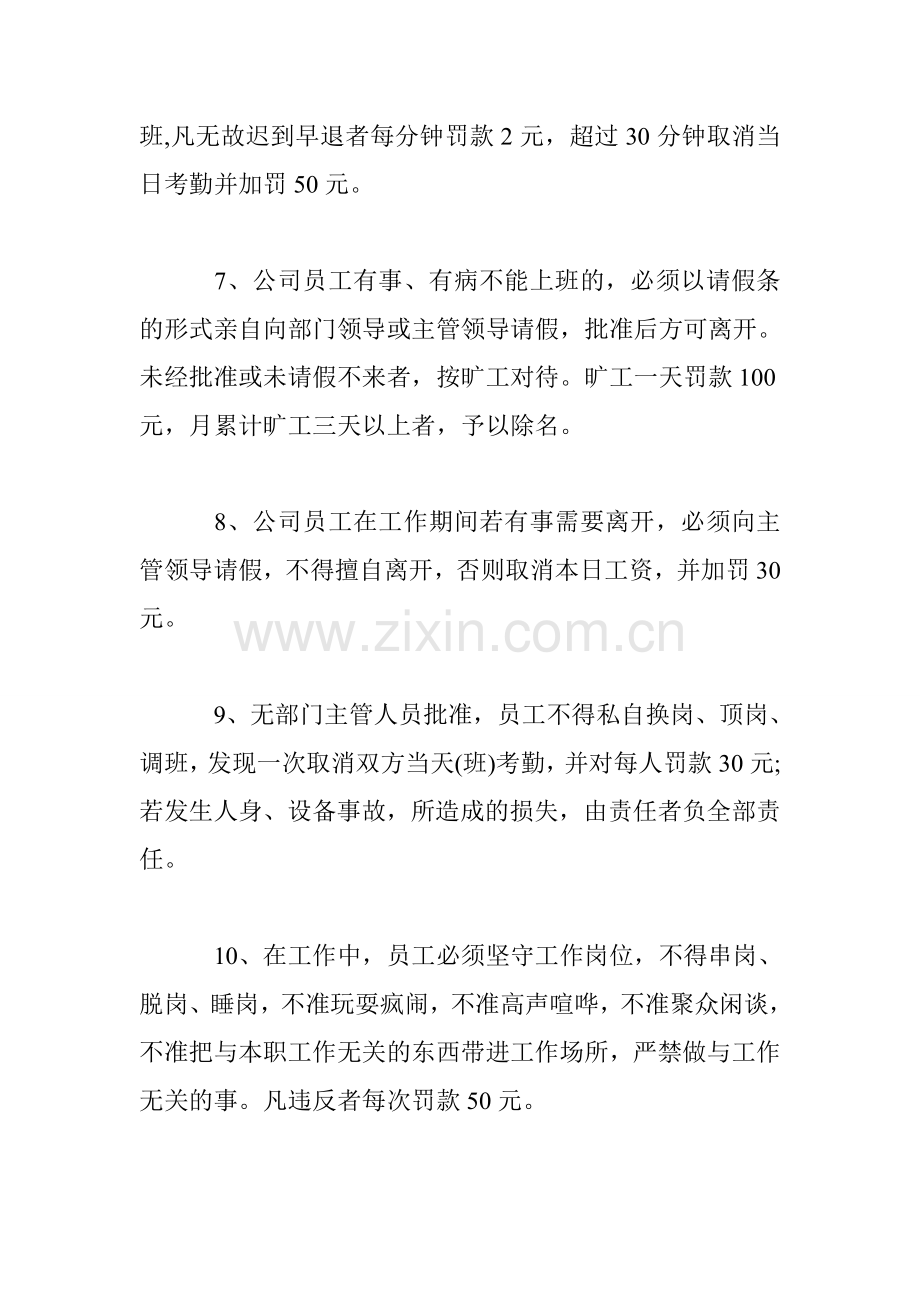 班,凡无故迟到早退者每分钟罚款 2 元，超过 30 分钟取消当日考勤并加罚 50 元。

7、公司员工有事、有病不能上班的，必须以请假条的形式亲自向部门领导或主管领导请假，批准后方可离开。未经批准或未请假不来者，按旷工对待。旷工一天罚款 100 元，月累计旷工三天以上者，予以除名。

8、公司员工在工作期间若有事需要离开，必须向主管领导请假，不得擅自离开，否则取消本日工资，并加罚 30 元。

www.zixin.com.cn

9、无部门主管人员批准，员工不得私自换岗、顶岗、调班，发现一次取消双方当天(班)考勤，并对每人罚款 30 元;若发生人身、设备事故，所造成的损失，由责任者负全部责任。

10、在工作中，员工必须坚守工作岗位，不得串岗、脱岗、睡岗，不准玩耍疯闹，不准高声喧哗，不准聚众闲谈，不准把与本职工作无关的东西带进工作场所，严禁做与工作无关的事。凡违反者每次罚款 50 元。